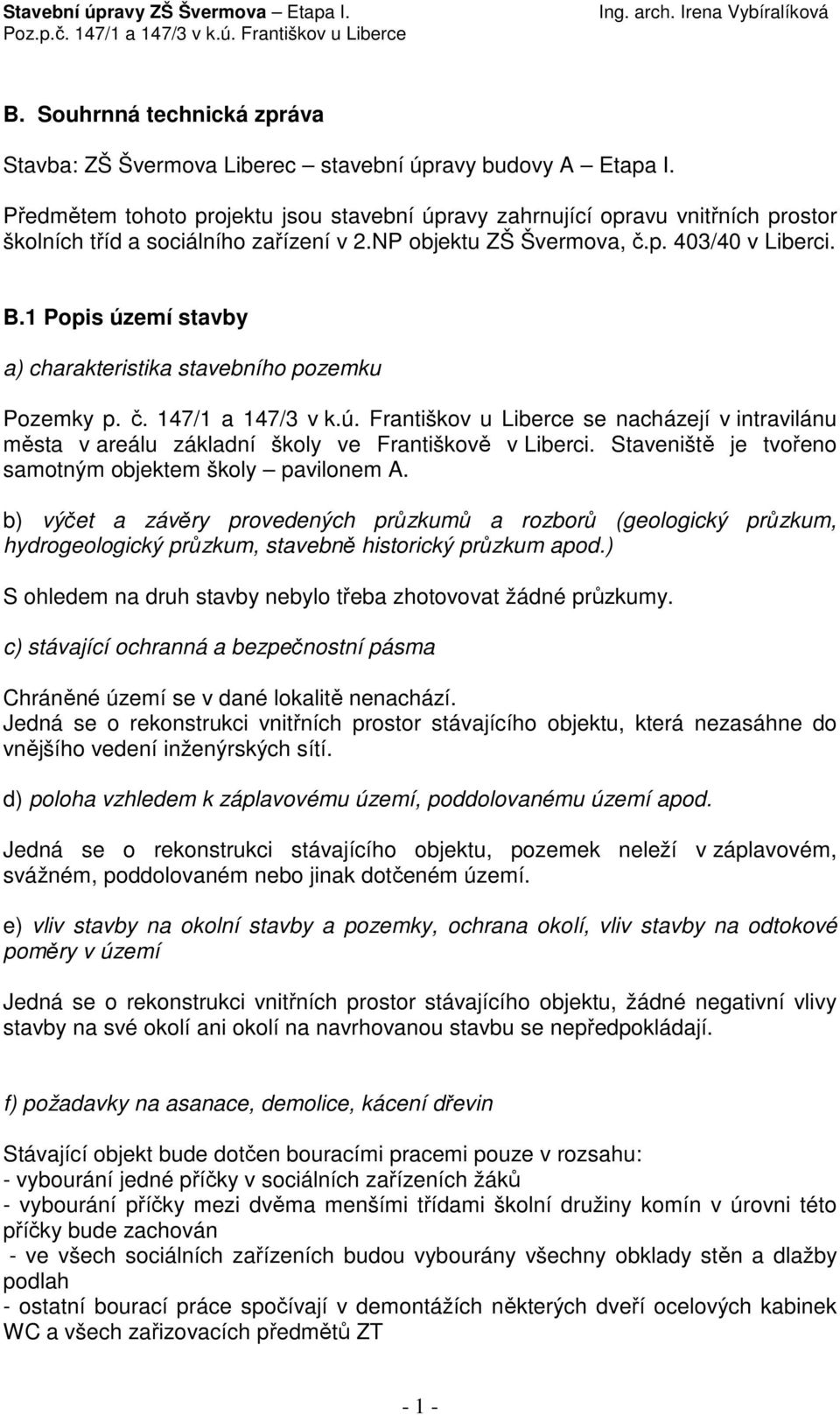 Stavební úpravy ZŠ Švermova – Etapa I.
Poz.p.č. 147/1 a 147/3 v k.ú. Františkov u Liberce

Ing. arch. Irena Vybíralíková

B. Souhrnná technická zpráva

Stavba: ZŠ Švermova Liberec – stavební úpravy budovy A – Etapa I.

Předmětem tohoto projektu jsou stavební úpravy zahrnující opravu vnitřních prostor školních tříd a sociálního zařízení v 2.NP objektu ZŠ Švermova, č.p. 403/40 v Liberci.

B.1 Popis území stavby

a) charakteristika stavebního pozemku

Pozemky p. č. 147/1 a 147/3 v k.ú. Františkov u Liberce se nacházejí v intravilánu města v areálu základní školy ve Františkově v Liberci. Staveniště je tvořeno samotným objektem školy – pavilonem A.

b) výčet a závěry provedených průzkumů a rozborů (geologický průzkum, hydrogeologický průzkum, stavebně historický průzkum apod.)

S ohledem na druh stavby nebylo třeba zhotovovat žádné průzkumy.

c) stávající ochranná a bezpečnostní pásma

Chráněné území se v dané lokalitě nenachází.
Jedná se o rekonstrukci vnitřních prostor stávajícího objektu, která nezasáhne do vnějšího vedení inženýrských sítí.

d) poloha vzhledem k záplavovému území, poddolovanému území apod.

Jedná se o rekonstrukci stávajícího objektu, pozemek neleží v záplavovém, svážném, poddolovaném nebo jinak dotčeném území.

e) vliv stavby na okolní stavby a pozemky, ochrana okolí, vliv stavby na odtokové poměry v území

Jedná se o rekonstrukci vnitřních prostor stávajícího objektu, žádné negativní vlivy stavby na své okolí ani okolí na navrhovanou stavbu se nepředpokládají.

f) požadavky na asanace, demolice, kácení dřevin

Stávající objekt bude dotčen bouracími pracemi pouze v rozsahu:
- vybourání jedné příčky v sociálních zařízeních žáků
- vybourání příčky mezi dvěma menšími třídami školní družiny komín v úrovni této příčky bude zachován
- ve všech sociálních zařízeních budou vybourány všechny obklady stěn a dlažby podlah
- ostatní bourací práce spočívají v demontážích některých dveří ocelových kabinek WC a všech zařizovacích předmětů ZT

- 1 -